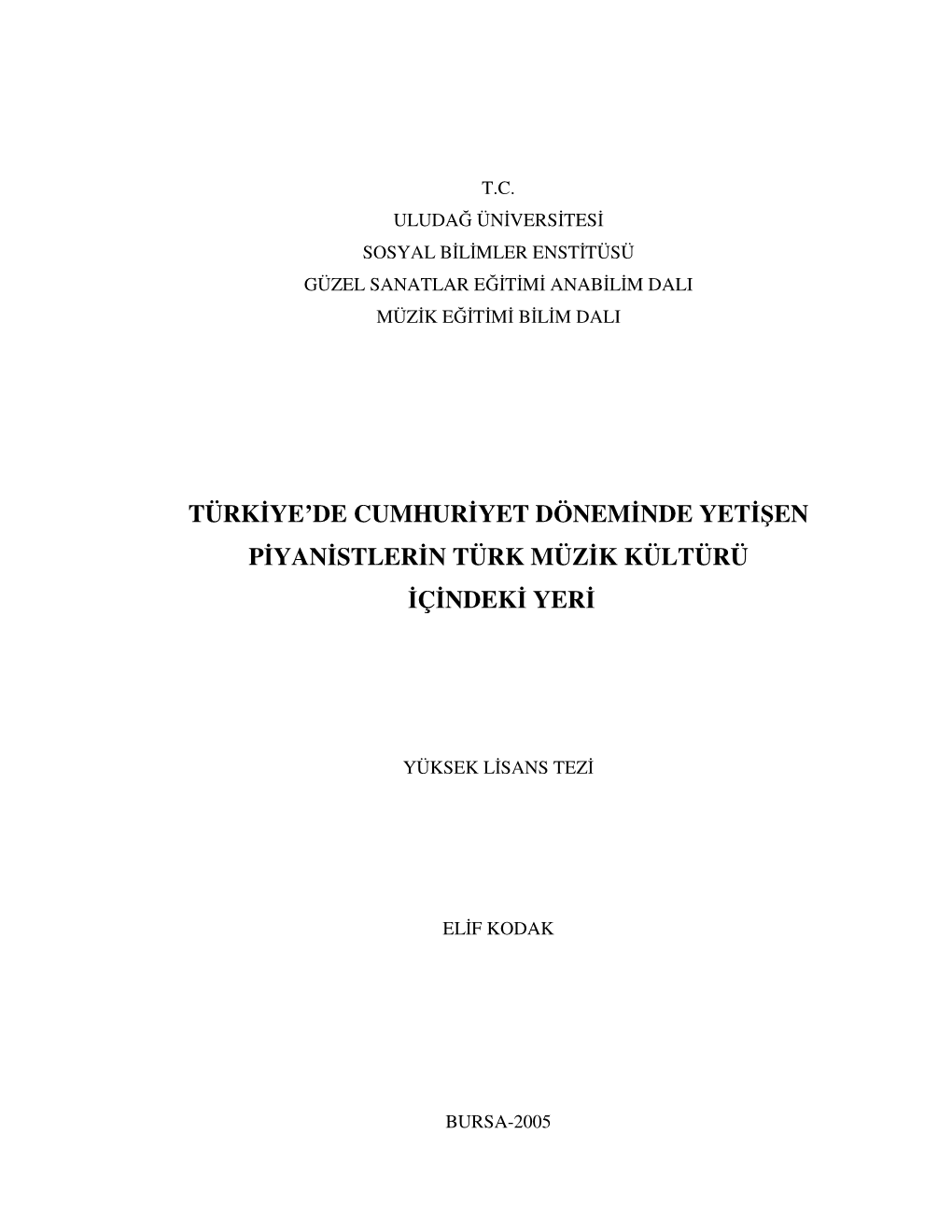 T.C.
ULUDAĞ ÜNİVERSİTESİ
SOSYAL BİLİMLER ENSTİTÜSÜ
GÜZEL SANATLAR EĞİTİMİ ANABİLİM DALI
MÜZİK EĞİTİMİ BİLİM DALI

TÜRKİYE'DE CUMHURİYET DÖNEMİNDE YETİŞEN PİYANİSTLERİN TÜRK MÜZİK KÜLTÜRÜ İÇİNDEKİ YERİ

YÜKSEK LİSANS TEZİ

ELİF KODAK

BURSA-2005